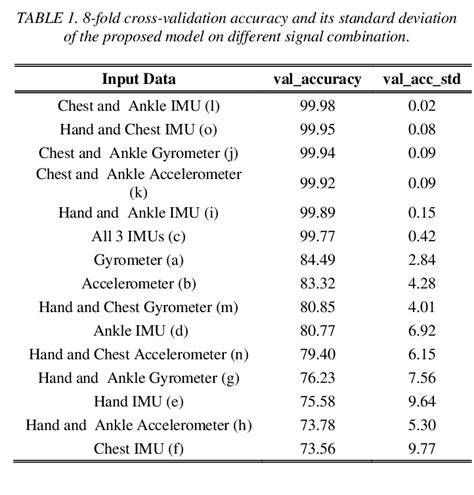 TABLE 1. 8-fold cross-validation accuracy and its standard deviation of the proposed model on different signal combination.

| Input Data | val_accuracy | val_acc_std |
|---|---|---|
| Chest and Ankle IMU (l) | 99.98 | 0.02 |
| Hand and Chest IMU (o) | 99.95 | 0.08 |
| Chest and Ankle Gyrometer (j) | 99.94 | 0.09 |
| Chest and Ankle Accelerometer (k) | 99.92 | 0.09 |
| Hand and Ankle IMU (i) | 99.89 | 0.15 |
| All 3 IMUs (c) | 99.77 | 0.42 |
| Gyrometer (a) | 84.49 | 2.84 |
| Accelerometer (b) | 83.32 | 4.28 |
| Hand and Chest Gyrometer (m) | 80.85 | 4.01 |
| Ankle IMU (d) | 80.77 | 6.92 |
| Hand and Chest Accelerometer (n) | 79.40 | 6.15 |
| Hand and Ankle Gyrometer (g) | 76.23 | 7.56 |
| Hand IMU (e) | 75.58 | 9.64 |
| Hand and Ankle Accelerometer (h) | 73.78 | 5.30 |
| Chest IMU (f) | 73.56 | 9.77 |